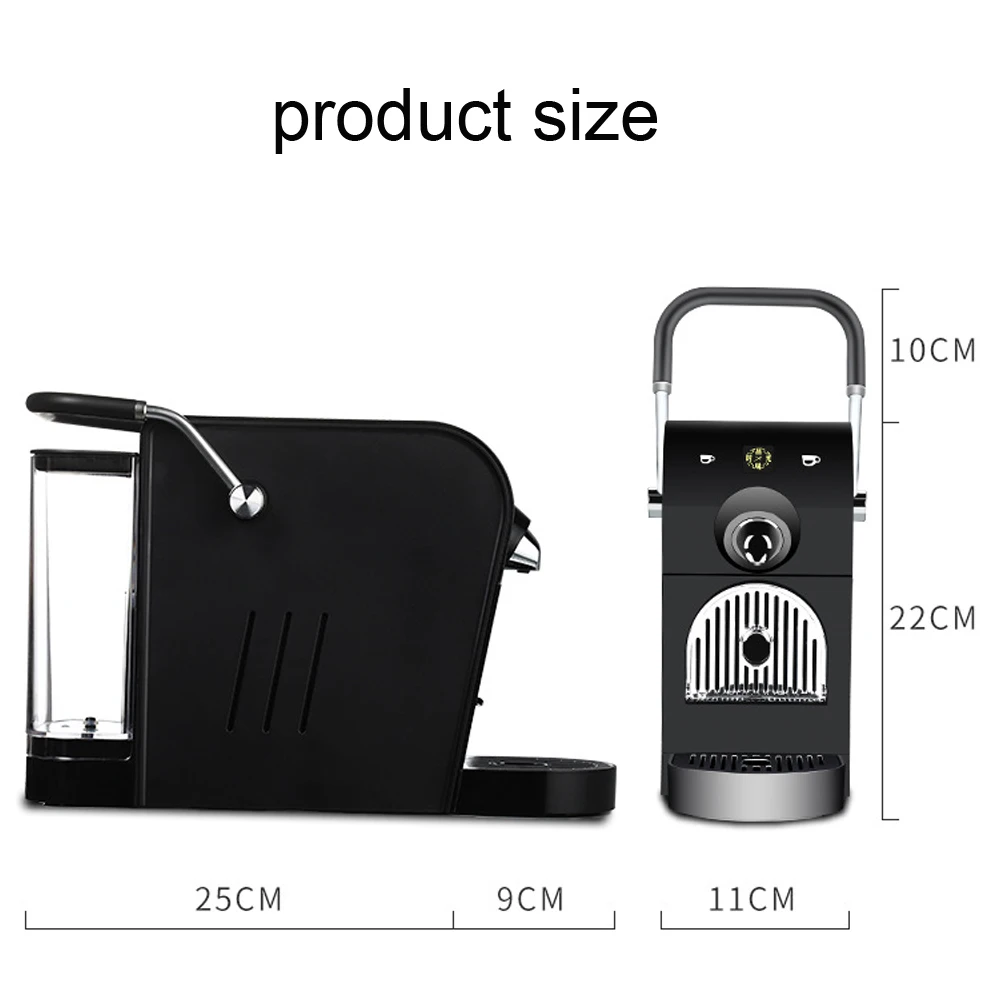 product size

10CM

22CM

25CM

9CM

11CM